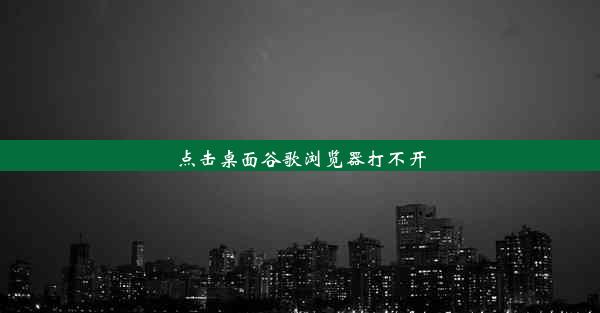 点击桌面谷歌浏览器打不开